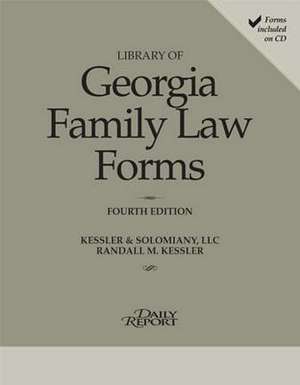 Forms included on CD

LIBRARY OF

Georgia Family Law Forms

FOURTH EDITION

KESSLER & SOLOMIANY, LLC
RANDALL M. KESSLER

DAILY REPORT